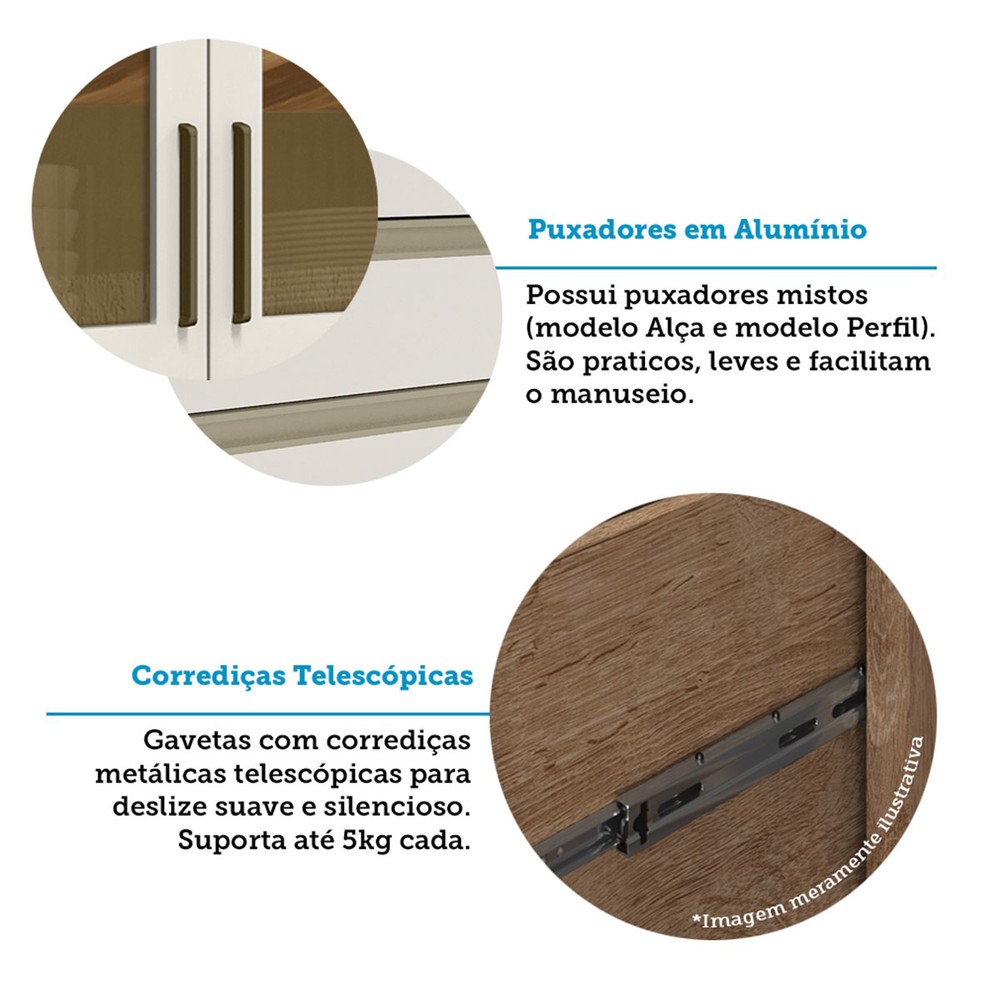 Puxadores em Alumínio

Possui puxadores mistos (modelo Alça e modelo Perfil). São praticos, leves e facilitam o manuseio.

Corrediças Telescópicas

Gavetas com corrediças metálicas telescópicas para deslize suave e silencioso. Suporta até 5kg cada.

*Imagem meramente ilustrativa